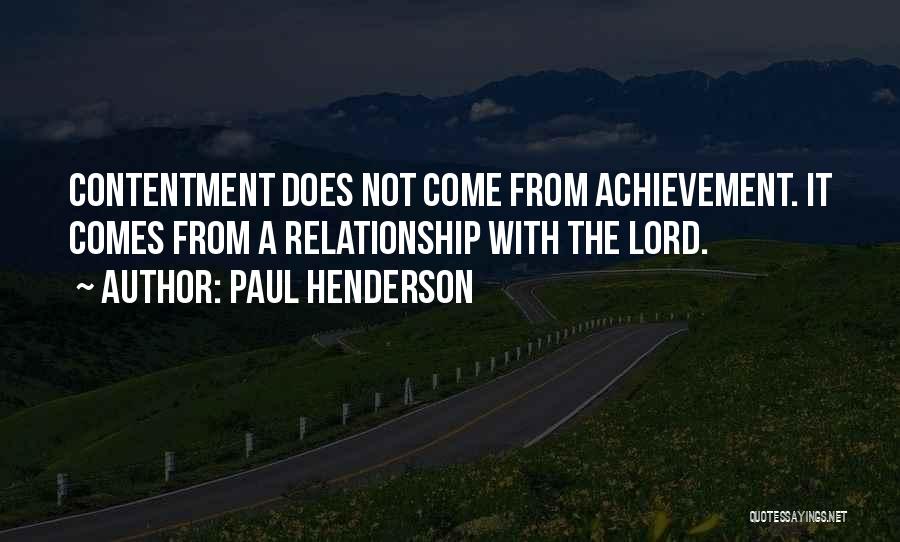 CONTENTMENT DOES NOT COME FROM ACHIEVEMENT. IT COMES FROM A RELATIONSHIP WITH THE LORD.

~ AUTHOR: PAUL HENDERSON

QUOTESSAYINGS.NET